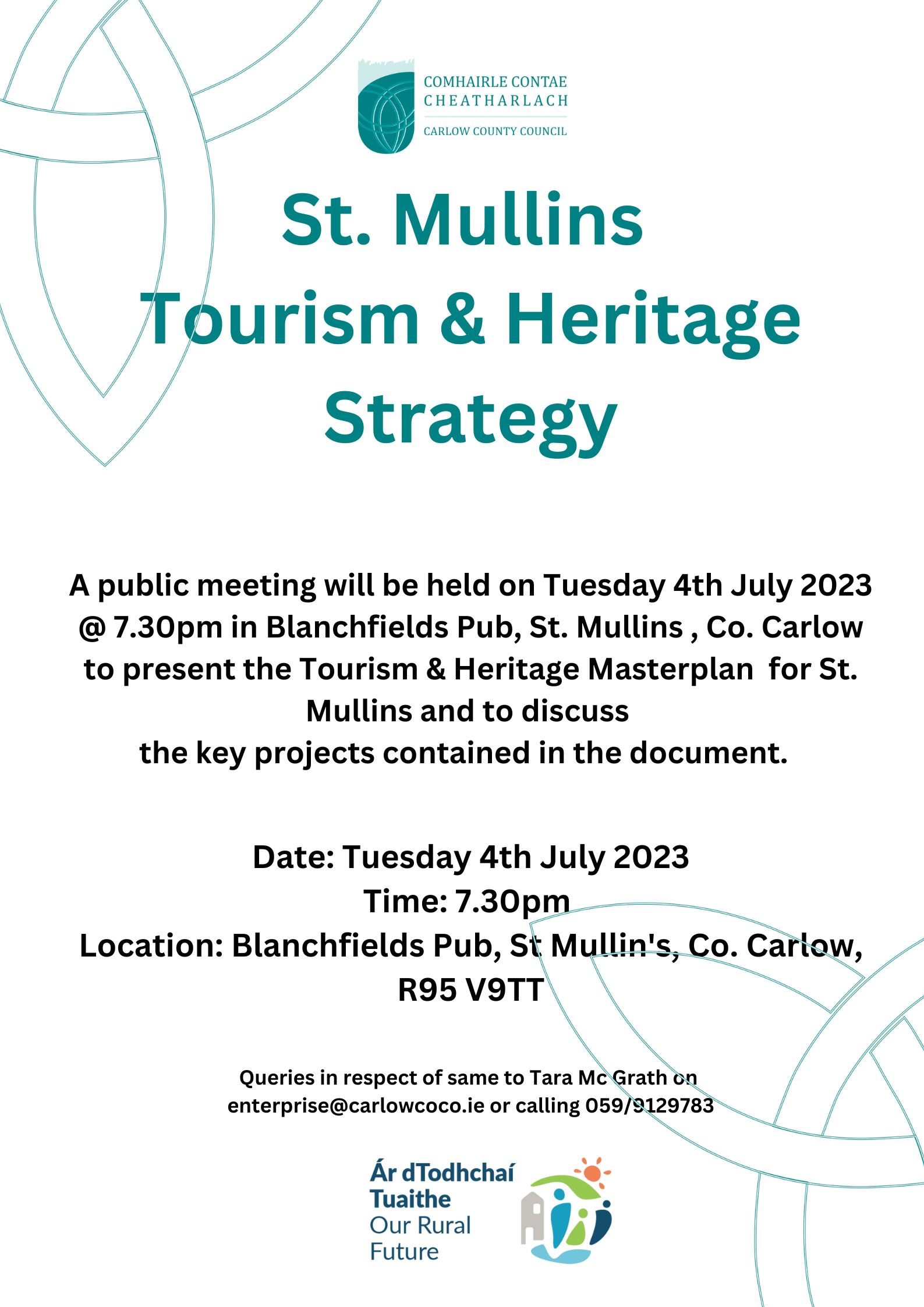 COMHAIRLE CONTAE CHEATHARLACH
CARLOW COUNTY COUNCIL

St. Mullins Tourism & Heritage Strategy

A public meeting will be held on Tuesday 4th July 2023 @ 7.30pm in Blanchfields Pub, St. Mullins , Co. Carlow to present the Tourism & Heritage Masterplan for St. Mullins and to discuss the key projects contained in the document.

Date: Tuesday 4th July 2023
Time: 7.30pm
Location: Blanchfields Pub, St Mullin's, Co. Carlow, R95 V9TT

Queries in respect of same to Tara Mc Grath on enterprise@carlowcoco.ie or calling 059/9129783

Ár dTodhchaí Tuaithe
Our Rural Future